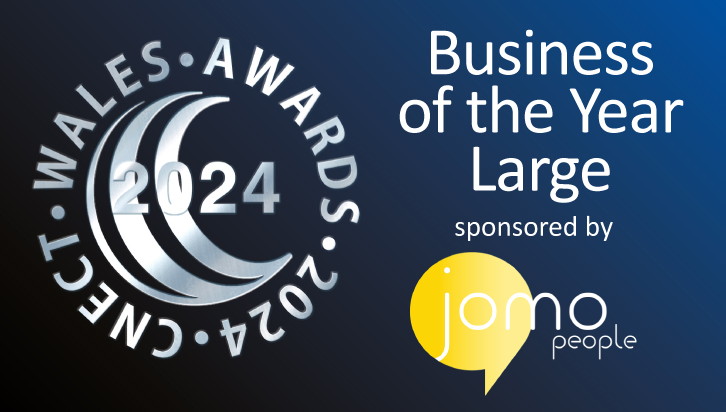 CNECT • WALES • AWARDS • 2024 •

2024

Business of the Year Large

sponsored by

jomo people